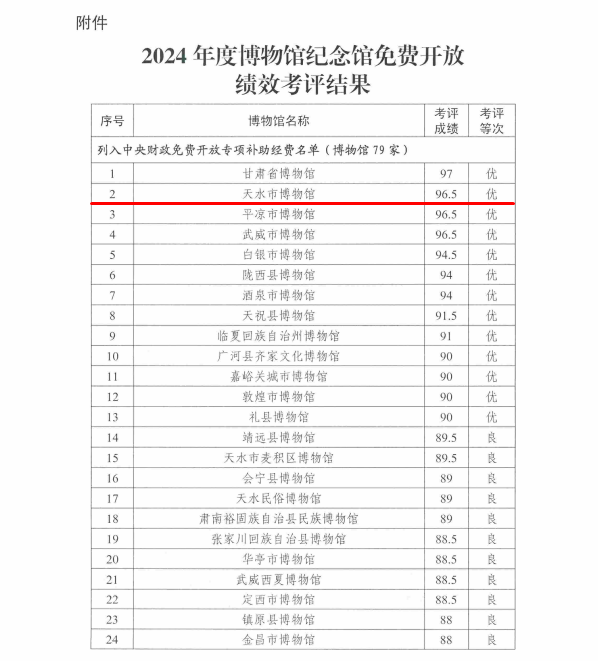 附件

2024 年度博物馆纪念馆免费开放绩效考评结果

| 序号 | 博物馆名称 | 考评成绩 | 考评等次 |
|---|---|---|---|
| 列入中央财政免费开放专项补助经费名单（博物馆 79 家） | | | |
| 1 | 甘肃省博物馆 | 97 | 优 |
| 2 | 天水市博物馆 | 96.5 | 优 |
| 3 | 平凉市博物馆 | 96.5 | 优 |
| 4 | 武威市博物馆 | 96.5 | 优 |
| 5 | 白银市博物馆 | 94.5 | 优 |
| 6 | 陇西县博物馆 | 94 | 优 |
| 7 | 酒泉市博物馆 | 94 | 优 |
| 8 | 天祝县博物馆 | 91.5 | 优 |
| 9 | 临夏回族自治州博物馆 | 91 | 优 |
| 10 | 广河县齐家文化博物馆 | 90 | 优 |
| 11 | 嘉峪关城市博物馆 | 90 | 优 |
| 12 | 敦煌市博物馆 | 90 | 优 |
| 13 | 礼县博物馆 | 90 | 优 |
| 14 | 靖远县博物馆 | 89.5 | 良 |
| 15 | 天水市麦积区博物馆 | 89.5 | 良 |
| 16 | 会宁县博物馆 | 89 | 良 |
| 17 | 天水民俗博物馆 | 89 | 良 |
| 18 | 肃南裕固族自治县民族博物馆 | 89 | 良 |
| 19 | 张家川回族自治县博物馆 | 88.5 | 良 |
| 20 | 华亭市博物馆 | 88.5 | 良 |
| 21 | 武威西夏博物馆 | 88.5 | 良 |
| 22 | 定西市博物馆 | 88.5 | 良 |
| 23 | 镇原县博物馆 | 88 | 良 |
| 24 | 金昌市博物馆 | 88 | 良 |